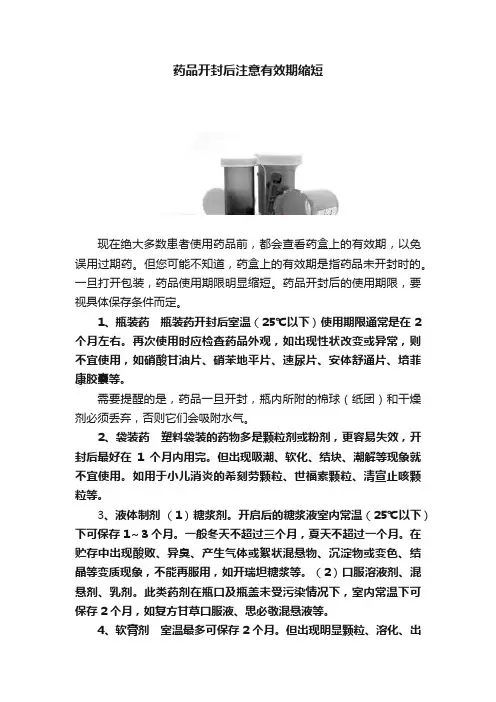 药品开封后注意有效期缩短

现在绝大多数患者使用药品前，都会查看药盒上的有效期，以免误用过期药。但您可能不知道，药盒上的有效期是指药品未开封时的。一旦打开包装，药品使用期限明显缩短。药品开封后的使用期限，要视具体保存条件而定。

1、瓶装药　瓶装药开封后室温（25℃以下）使用期限通常是在 2 个月左右。再次使用时应检查药品外观，如出现性状改变或异常，则不宜使用，如硝酸甘油片、硝苯地平片、速尿片、安体舒通片、培菲康胶囊等。

需要提醒的是，药品一旦开封，瓶内所附的棉球（纸团）和干燥剂必须丢弃，否则它们会吸附水气。

2、袋装药　塑料袋装的药物多是颗粒剂或粉剂，更容易失效，开封后最好在 1 个月内用完。但出现吸潮、软化、结块、潮解等现象就不宜使用。如用于小儿消炎的希刻劳颗粒、世福素颗粒、清宣止咳颗粒等。

3、液体制剂　（1）糖浆剂。开启后的糖浆液室内常温（25℃以下）下可保存 1～3 个月。一般冬天不超过三个月，夏天不超过一个月。在贮存中出现酸败、异臭、产生气体或絮状混悬物、沉淀物或变色、结晶等变质现象，不能再服用，如开瑞坦糖浆等。（2）口服溶液剂、混悬剂、乳剂。此类药剂在瓶口及瓶盖未受污染情况下，室内常温下可保存 2 个月，如复方甘草口服液、思必敬混悬液等。

4、软膏剂　室温最多可保存 2 个月。但出现明显颗粒、溶化、出